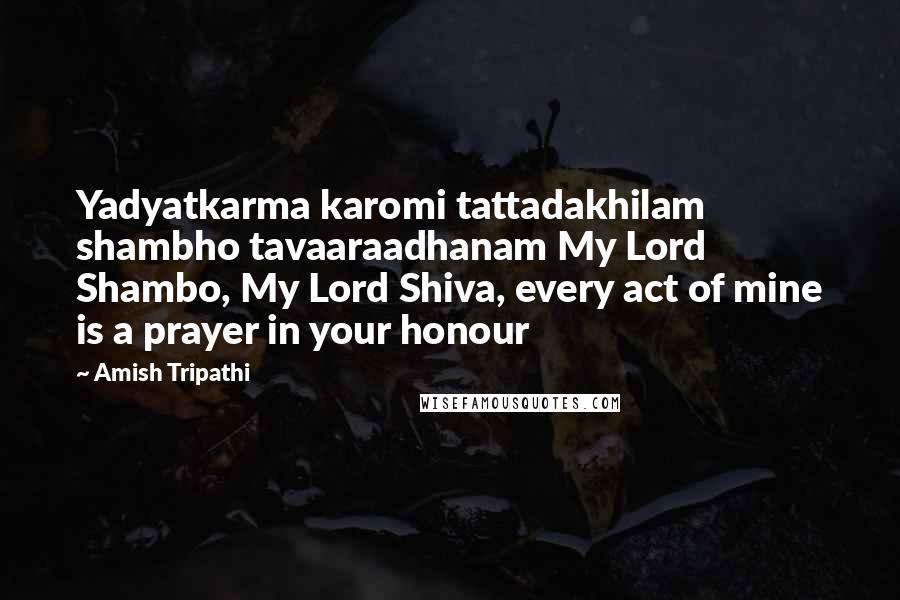 Yadyatkarma karomi tattadakhilam shambho tavaaraadhanam My Lord Shambo, My Lord Shiva, every act of mine is a prayer in your honour

~ Amish Tripathi

WISEFAMOUSQUOTES.COM